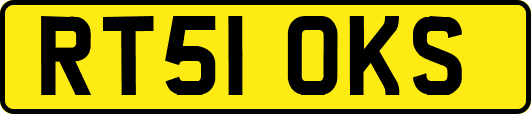 RT51 OKS